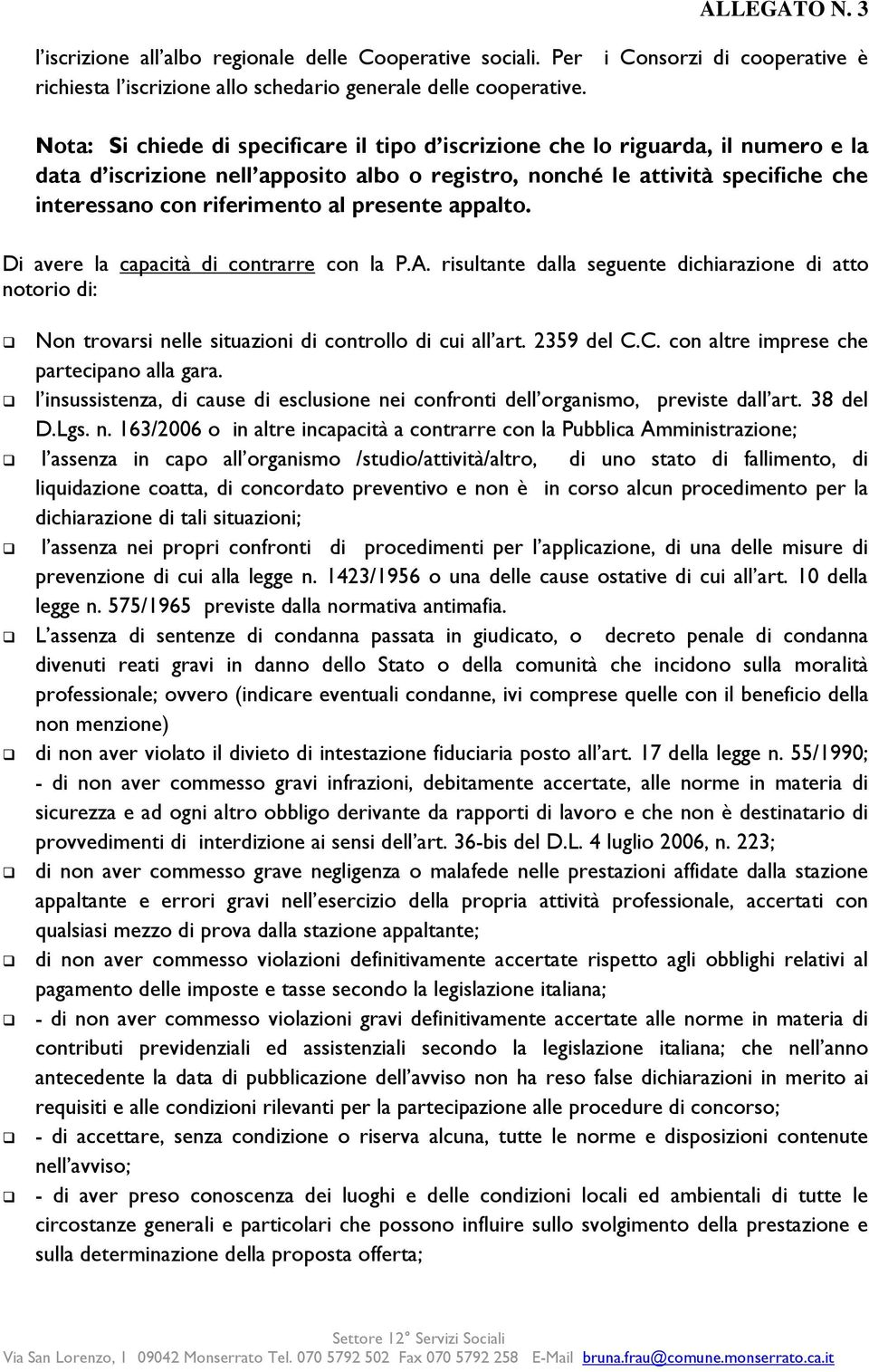 ALLEGATO N. 3

l'iscrizione all'albo regionale delle Cooperative sociali. Per i Consorzi di cooperative è richiesta l'iscrizione allo schedario generale delle cooperative.

Nota: Si chiede di specificare il tipo d'iscrizione che lo riguarda, il numero e la data d'iscrizione nell'apposito albo o registro, nonché le attività specifiche che interessano con riferimento al presente appalto.

Di avere la capacità di contrarre con la P.A. risultante dalla seguente dichiarazione di atto notorio di:

❑ Non trovarsi nelle situazioni di controllo di cui all'art. 2359 del C.C. con altre imprese che partecipano alla gara.
❑ l'insussistenza, di cause di esclusione nei confronti dell'organismo, previste dall'art. 38 del D.Lgs. n. 163/2006 o in altre incapacità a contrarre con la Pubblica Amministrazione;
❑ l'assenza in capo all'organismo /studio/attività/altro, di uno stato di fallimento, di liquidazione coatta, di concordato preventivo e non è in corso alcun procedimento per la dichiarazione di tali situazioni;
❑ l'assenza nei propri confronti di procedimenti per l'applicazione, di una delle misure di prevenzione di cui alla legge n. 1423/1956 o una delle cause ostative di cui all'art. 10 della legge n. 575/1965 previste dalla normativa antimafia.
❑ L'assenza di sentenze di condanna passata in giudicato, o decreto penale di condanna divenuti reati gravi in danno dello Stato o della comunità che incidono sulla moralità professionale; ovvero (indicare eventuali condanne, ivi comprese quelle con il beneficio della non menzione)
❑ di non aver violato il divieto di intestazione fiduciaria posto all'art. 17 della legge n. 55/1990; - di non aver commesso gravi infrazioni, debitamente accertate, alle norme in materia di sicurezza e ad ogni altro obbligo derivante da rapporti di lavoro e che non è destinatario di provvedimenti di interdizione ai sensi dell'art. 36-bis del D.L. 4 luglio 2006, n. 223;
❑ di non aver commesso grave negligenza o malafede nelle prestazioni affidate dalla stazione appaltante e errori gravi nell'esercizio della propria attività professionale, accertati con qualsiasi mezzo di prova dalla stazione appaltante;
❑ di non aver commesso violazioni definitivamente accertate rispetto agli obblighi relativi al pagamento delle imposte e tasse secondo la legislazione italiana;
❑ - di non aver commesso violazioni gravi definitivamente accertate alle norme in materia di contributi previdenziali ed assistenziali secondo la legislazione italiana; che nell'anno antecedente la data di pubblicazione dell'avviso non ha reso false dichiarazioni in merito ai requisiti e alle condizioni rilevanti per la partecipazione alle procedure di concorso;
❑ - di accettare, senza condizione o riserva alcuna, tutte le norme e disposizioni contenute nell'avviso;
❑ - di aver preso conoscenza dei luoghi e delle condizioni locali ed ambientali di tutte le circostanze generali e particolari che possono influire sullo svolgimento della prestazione e sulla determinazione della proposta offerta;

Settore 12° Servizi Sociali
Via San Lorenzo, 1 09042 Monserrato Tel. 070 5792 502 Fax 070 5792 258 E-Mail bruna.frau@comune.monserrato.ca.it